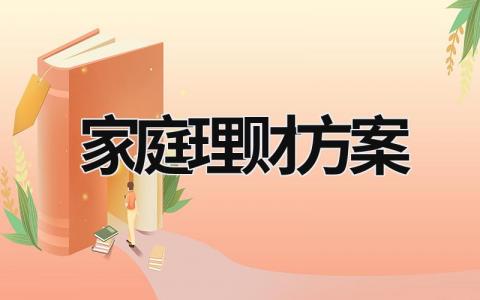 家庭理财方案